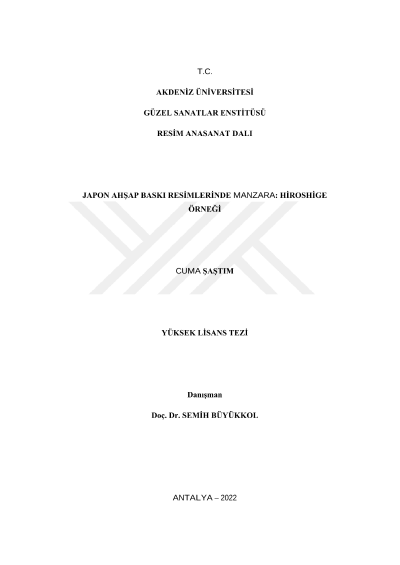 T.C.

AKDENİZ ÜNİVERSİTESİ

GÜZEL SANATLAR ENSTİTÜSÜ

RESİM ANASANAT DALI

JAPON AHŞAP BASKI RESİMLERİNDE MANZARA: HİROSHİGE ÖRNEĞİ

CUMA ŞAŞTIM

YÜKSEK LİSANS TEZİ

Danışman

Doç. Dr. SEMİH BÜYÜKKOL

ANTALYA – 2022